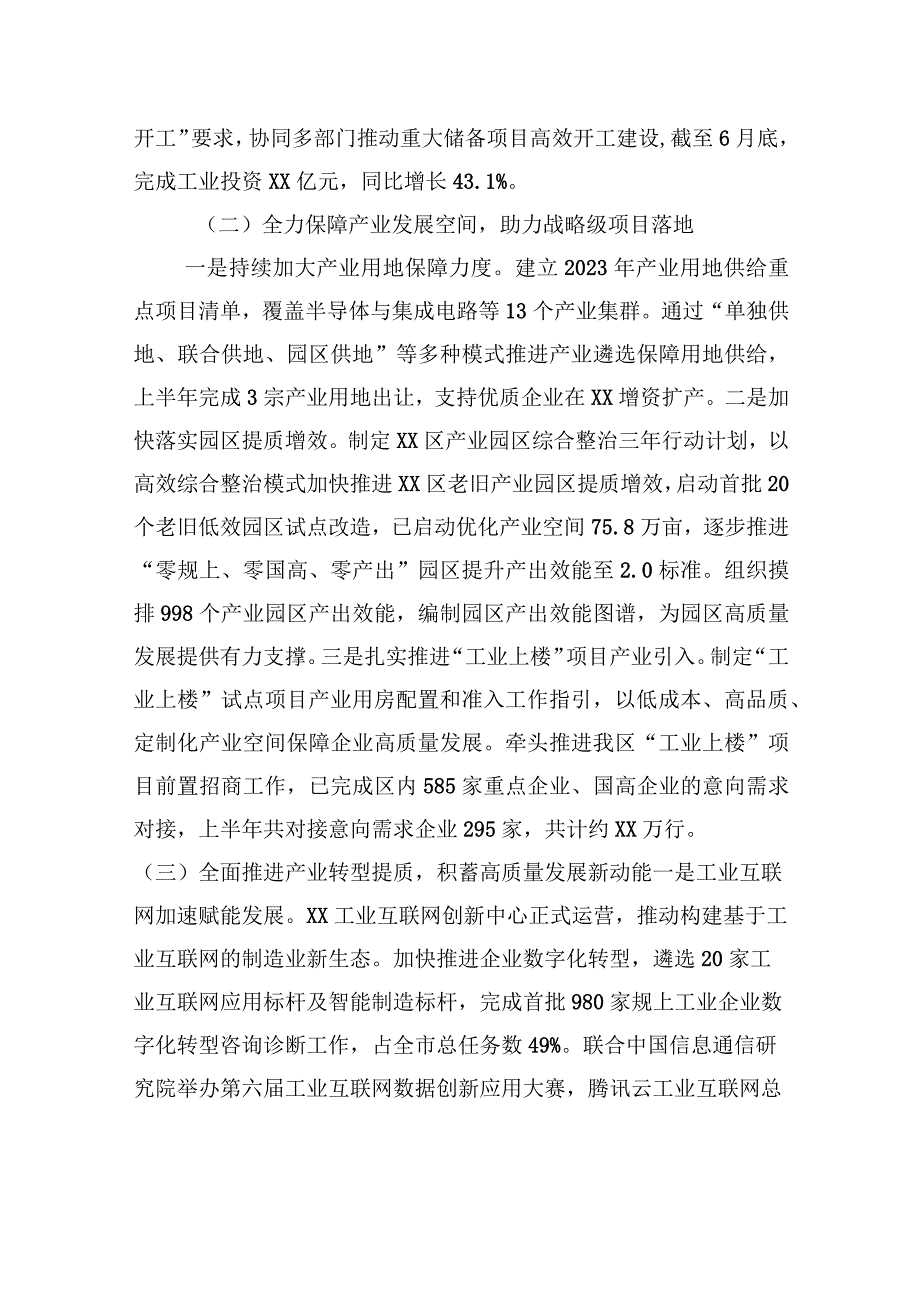 开工”要求，协同多部门推动重大储备项目高效开工建设，截至6月底，完成工业投资XX亿元，同比增长43.1%。

（二）全力保障产业发展空间，助力战略级项目落地

一是持续加大产业用地保障力度。建立2023年产业用地供给重点项目清单，覆盖半导体与集成电路等13个产业集群。通过“单独供地、联合供地、园区供地”等多种模式推进产业遴选保障用地供给，上半年完成3宗产业用地出让，支持优质企业在XX增资扩产。二是加快落实园区提质增效。制定XX区产业园区综合整治三年行动计划，以高效综合整治模式加快推进XX区老旧产业园区提质增效，启动首批20个老旧低效园区试点改造，已启动优化产业空间75.8万亩，逐步推进“零规上、零国高、零产出”园区提升产出效能至2.0标准。组织摸排998个产业园区产出效能，编制园区产出效能图谱，为园区高质量发展提供有力支撑。三是扎实推进“工业上楼”项目产业引入。制定“工业上楼”试点项目产业用房配置和准入工作指引，以低成本、高品质、定制化产业空间保障企业高质量发展。牵头推进我区“工业上楼”项目前置招商工作，已完成区内585家重点企业、国高企业的意向需求对接，上半年共对接意向需求企业295家，共计约XX万行。

（三）全面推进产业转型提质，积蓄高质量发展新动能一是工业互联网加速赋能发展。XX工业互联网创新中心正式运营，推动构建基于工业互联网的制造业新生态。加快推进企业数字化转型，遴选20家工业互联网应用标杆及智能制造标杆，完成首批980家规上工业企业数字化转型咨询诊断工作，占全市总任务数49%。联合中国信息通信研究院举办第六届工业互联网数据创新应用大赛，腾讯云工业互联网总